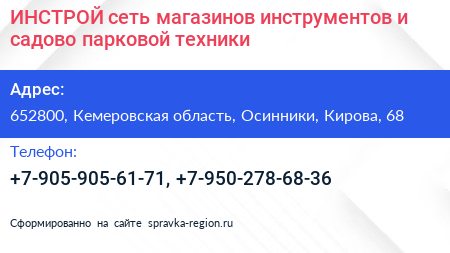 ИНСТРОЙ сеть магазинов инструментов и садово парковой техники

Адрес:

652800, Кемеровская область, Осинники, Кирова, 68

Телефон:

+7-905-905-61-71, +7-950-278-68-36

Сформированно на сайте spravka-region.ru